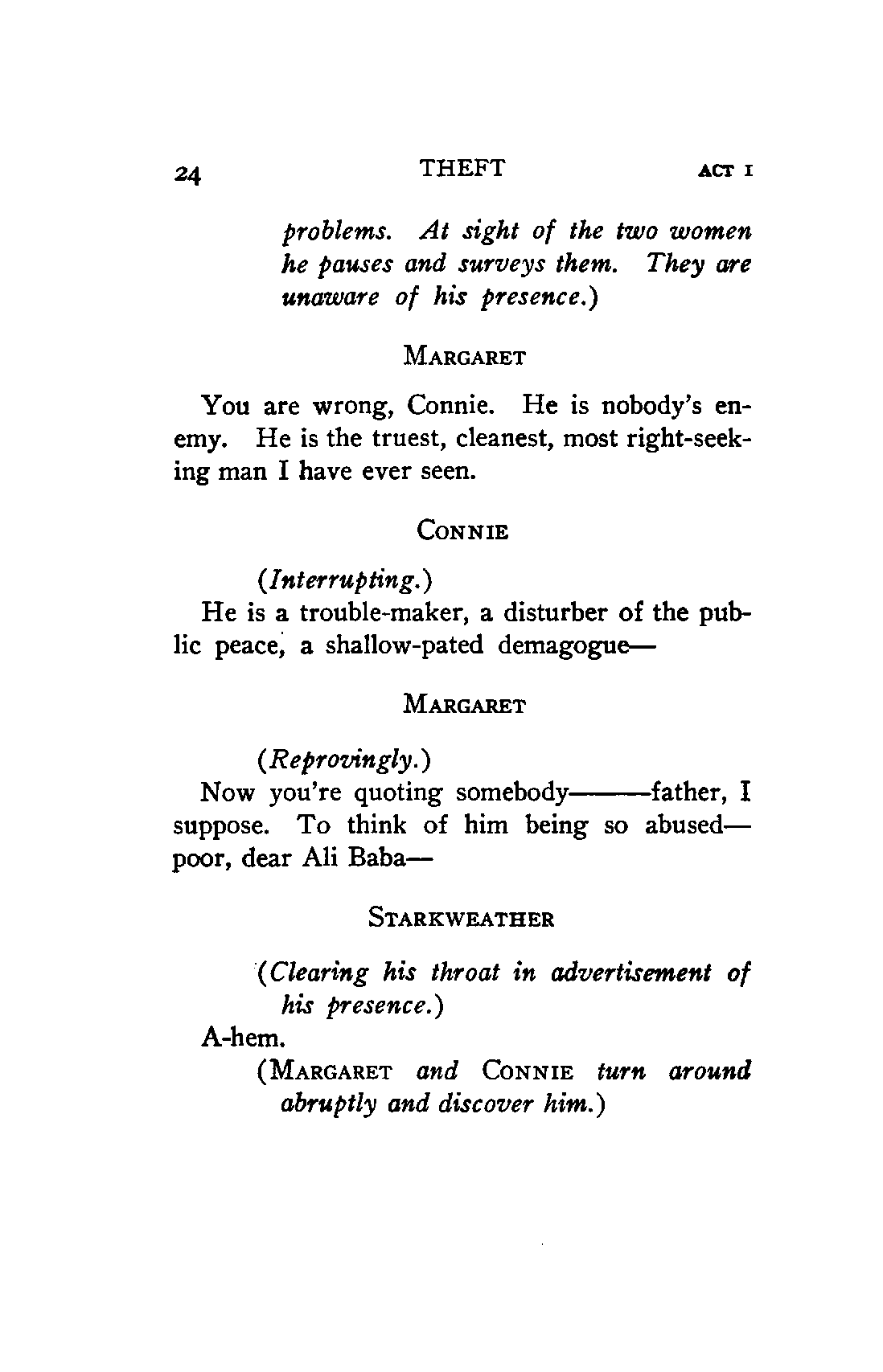 24 THEFT ACT I

problems. At sight of the two women he pauses and surveys them. They are unaware of his presence.)

MARGARET

You are wrong, Connie. He is nobody's enemy. He is the truest, cleanest, most right-seeking man I have ever seen.

CONNIE

(Interrupting.)
He is a trouble-maker, a disturber of the public peace, a shallow-pated demagogue—

MARGARET

(Reprovingly.)
Now you're quoting somebody———father, I suppose. To think of him being so abused—poor, dear Ali Baba—

STARKWEATHER

(Clearing his throat in advertisement of his presence.)
A-hem.
(MARGARET and CONNIE turn around abruptly and discover him.)